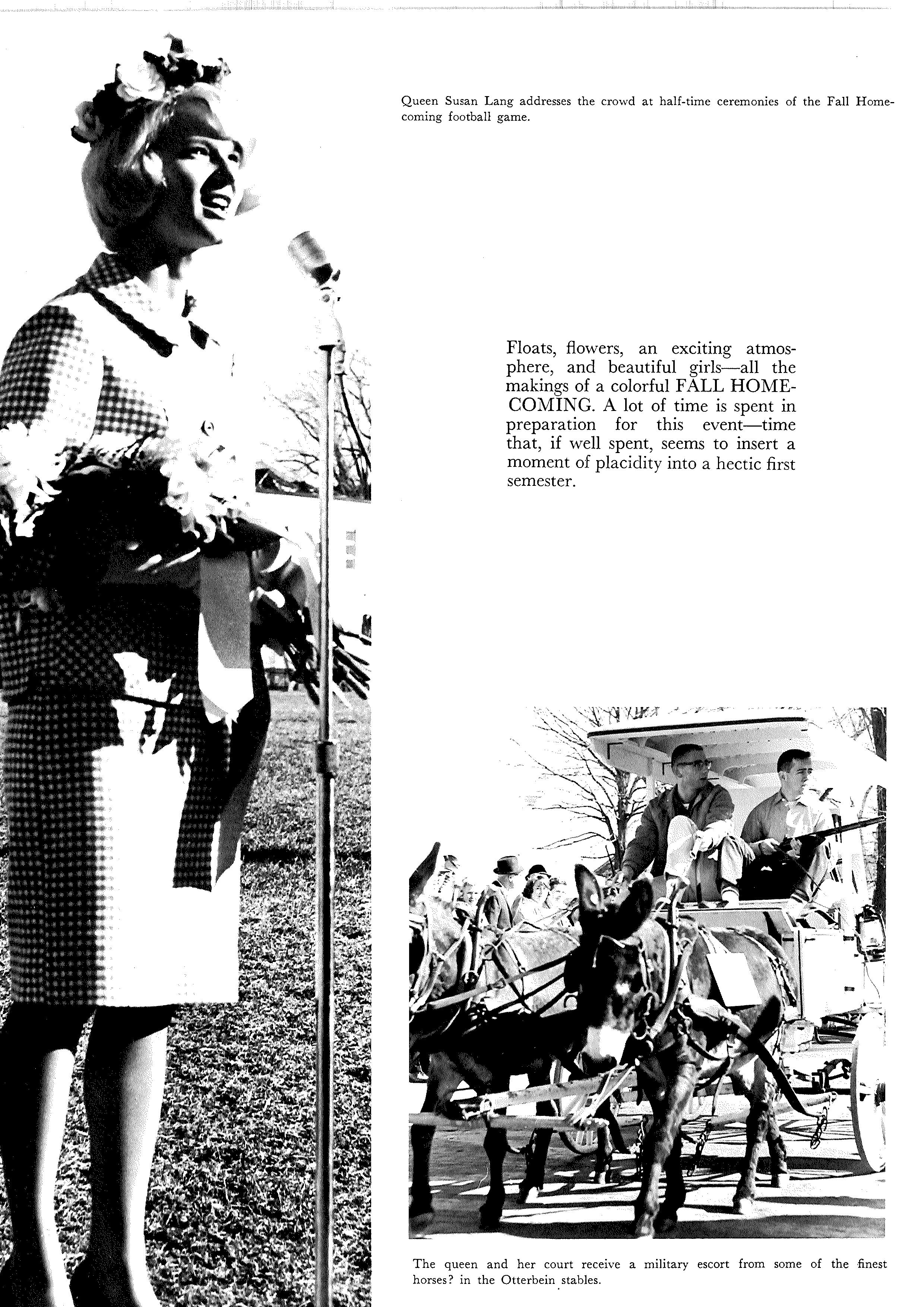 Queen Susan Lang addresses the crowd at half-time ceremonies of the Fall Homecoming football game.

Floats, flowers, an exciting atmosphere, and beautiful girls—all the makings of a colorful FALL HOMECOMING. A lot of time is spent in preparation for this event—time that, if well spent, seems to insert a moment of placidity into a hectic first semester.

The queen and her court receive a military escort from some of the finest horses? in the Otterbein stables.